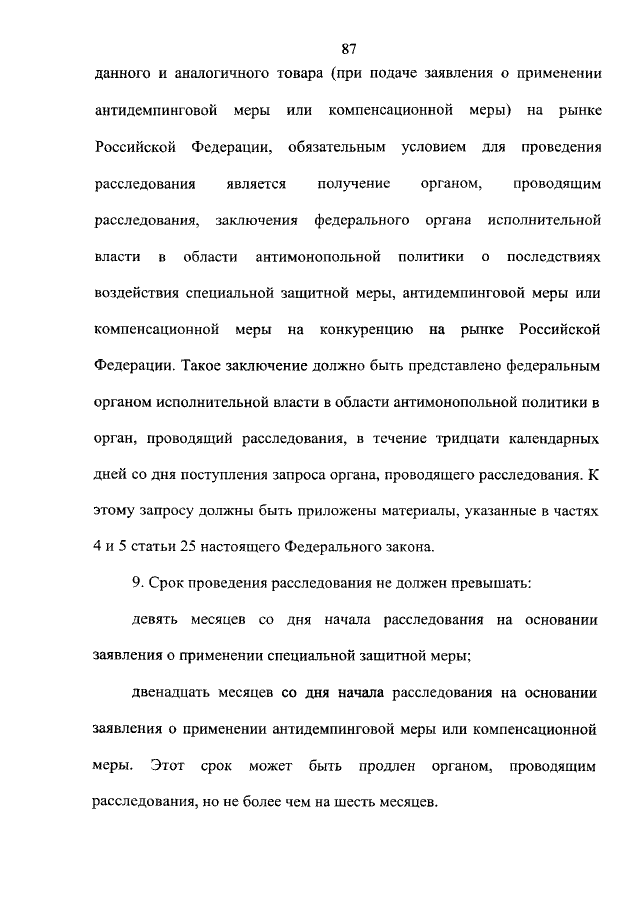 87

данного и аналогичного товара (при подаче заявления о применении антидемпинговой меры или компенсационной меры) на рынке Российской Федерации, обязательным условием для проведения расследования является получение органом, проводящим расследования, заключения федерального органа исполнительной власти в области антимонопольной политики о последствиях воздействия специальной защитной меры, антидемпинговой меры или компенсационной меры на конкуренцию на рынке Российской Федерации. Такое заключение должно быть представлено федеральным органом исполнительной власти в области антимонопольной политики в орган, проводящий расследования, в течение тридцати календарных дней со дня поступления запроса органа, проводящего расследования. К этому запросу должны быть приложены материалы, указанные в частях 4 и 5 статьи 25 настоящего Федерального закона.

9. Срок проведения расследования не должен превышать:

девять месяцев со дня начала расследования на основании заявления о применении специальной защитной меры;

двенадцать месяцев со дня начала расследования на основании заявления о применении антидемпинговой меры или компенсационной меры. Этот срок может быть продлен органом, проводящим расследования, но не более чем на шесть месяцев.